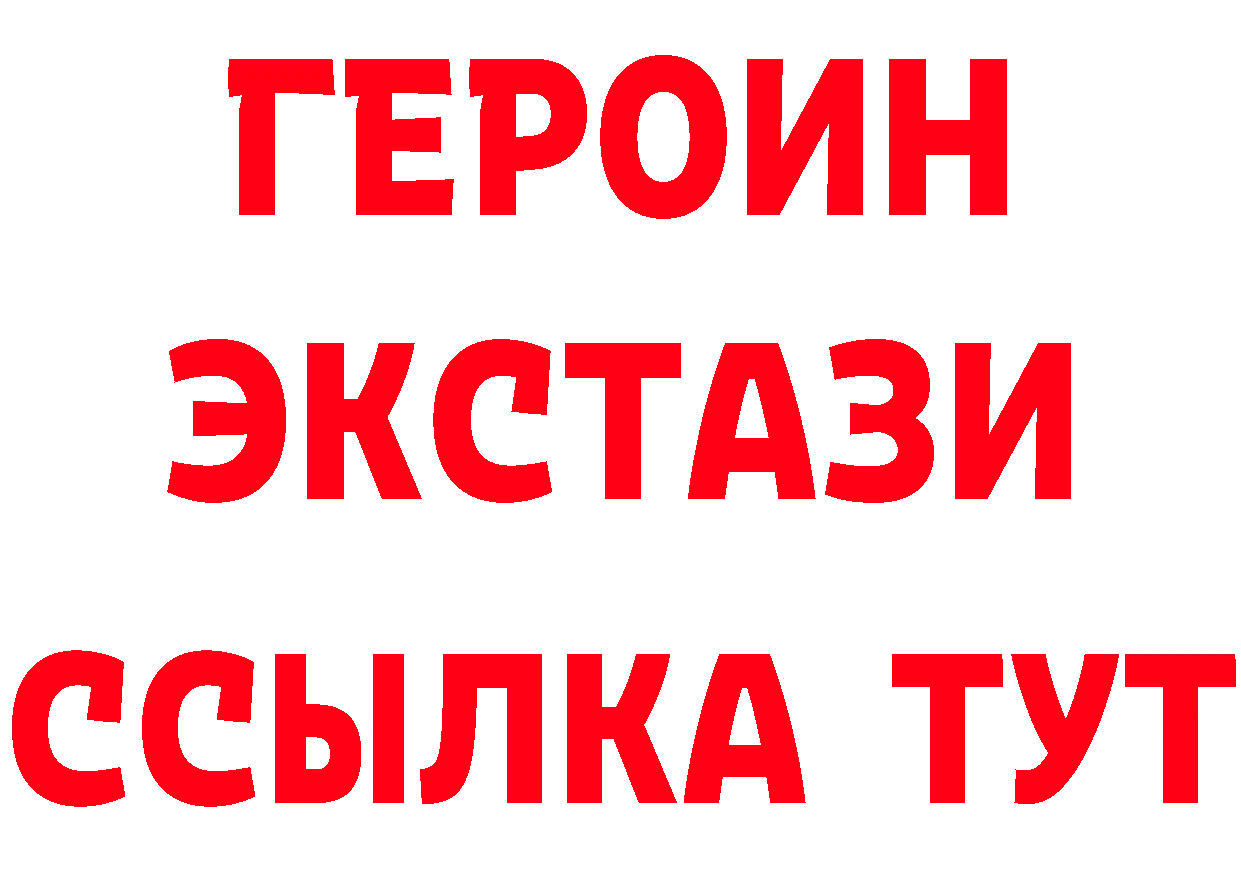 ГЕРОИН
ЭКСТАЗИ
ССЫЛКА ТУТ